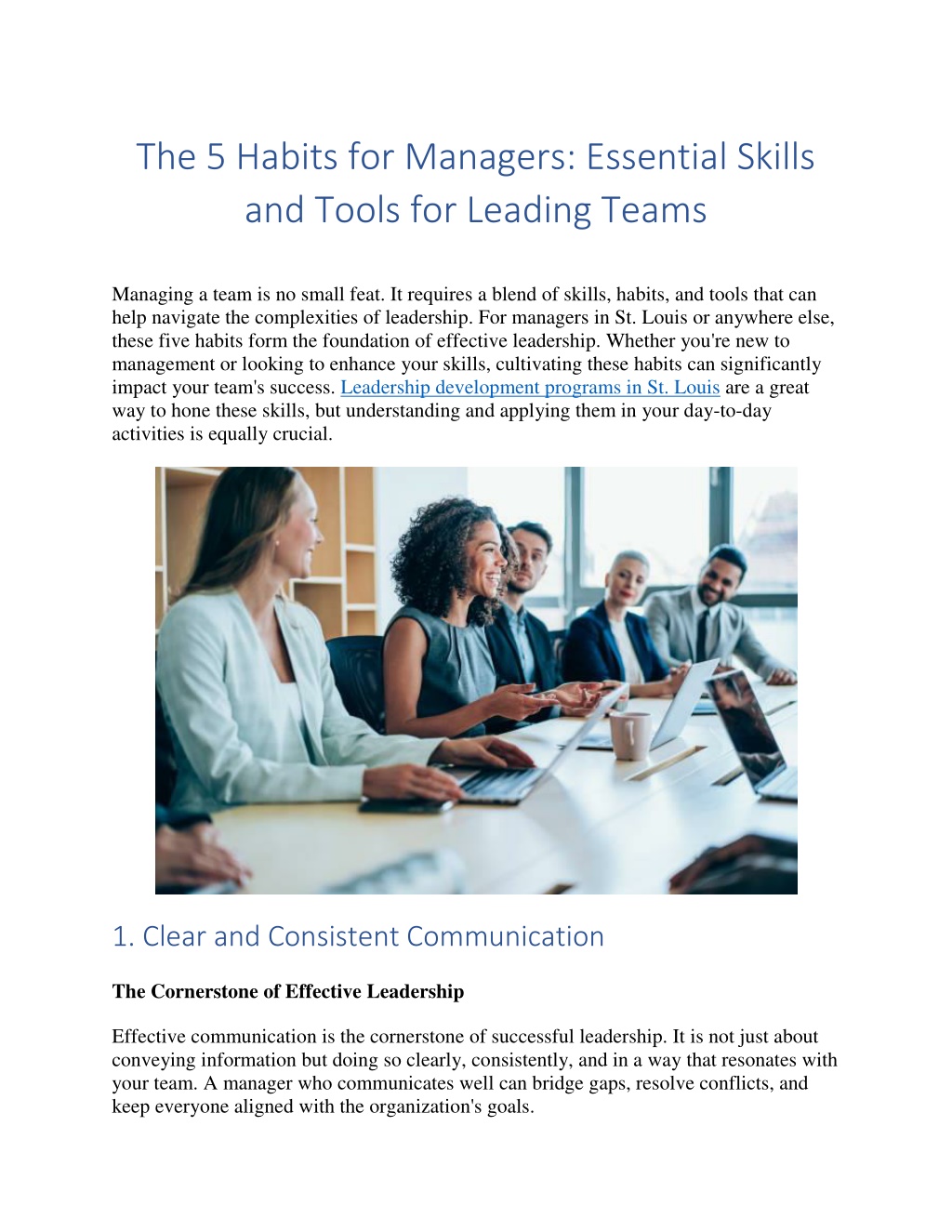 The 5 Habits for Managers: Essential Skills and Tools for Leading Teams

Managing a team is no small feat. It requires a blend of skills, habits, and tools that can help navigate the complexities of leadership. For managers in St. Louis or anywhere else, these five habits form the foundation of effective leadership. Whether you're new to management or looking to enhance your skills, cultivating these habits can significantly impact your team's success. Leadership development programs in St. Louis are a great way to hone these skills, but understanding and applying them in your day-to-day activities is equally crucial.

1. Clear and Consistent Communication

The Cornerstone of Effective Leadership

Effective communication is the cornerstone of successful leadership. It is not just about conveying information but doing so clearly, consistently, and in a way that resonates with your team. A manager who communicates well can bridge gaps, resolve conflicts, and keep everyone aligned with the organization's goals.